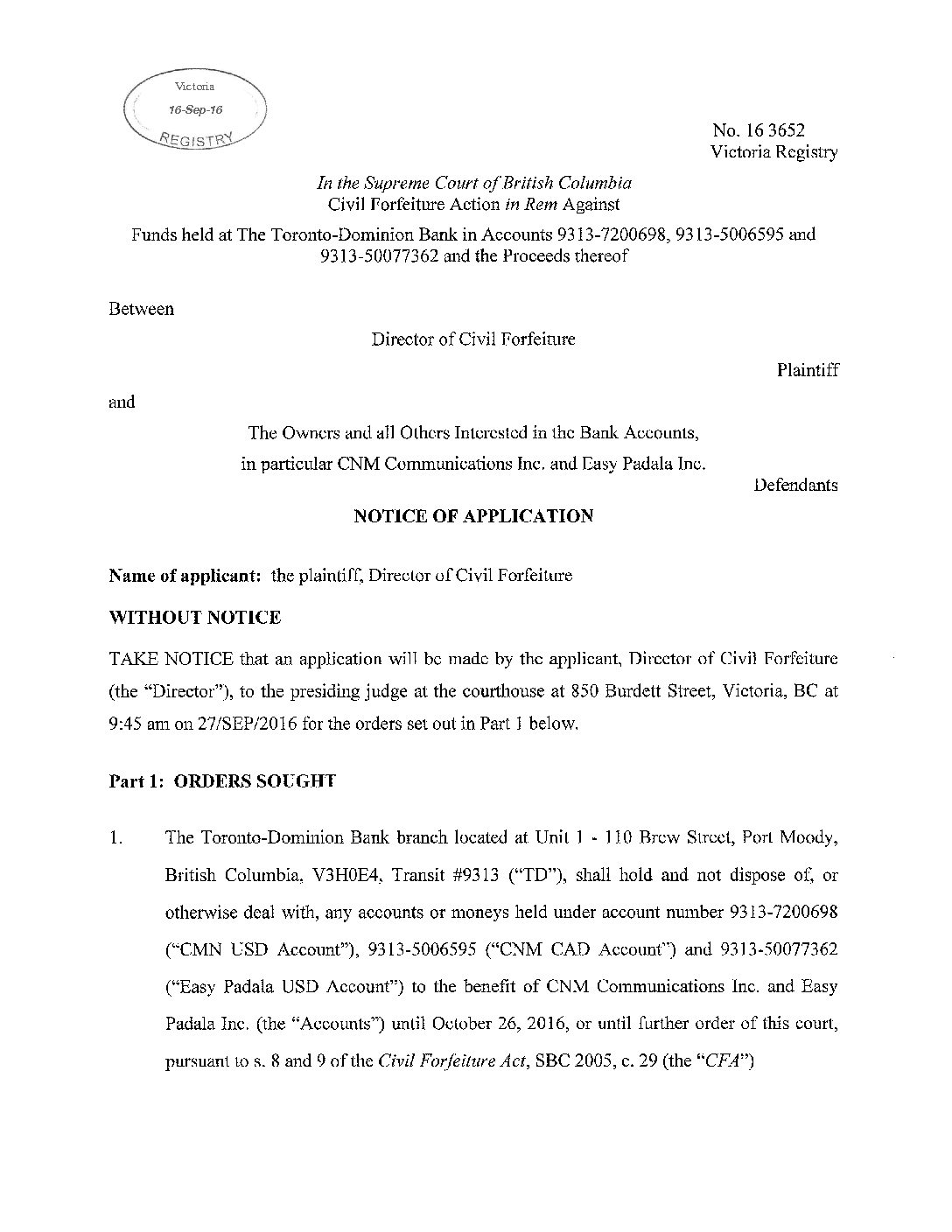 Victoria
16-Sep-16
REGISTRY

No. 16 3652
Victoria Registry

In the Supreme Court of British Columbia
Civil Forfeiture Action in Rem Against
Funds held at The Toronto-Dominion Bank in Accounts 9313-7200698, 9313-5006595 and 9313-50077362 and the Proceeds thereof

Between

Director of Civil Forfeiture

Plaintiff

and

The Owners and all Others Interested in the Bank Accounts, in particular CNM Communications Inc. and Easy Padala Inc.

Defendants

NOTICE OF APPLICATION

Name of applicant: the plaintiff, Director of Civil Forfeiture

WITHOUT NOTICE

TAKE NOTICE that an application will be made by the applicant, Director of Civil Forfeiture (the "Director"), to the presiding judge at the courthouse at 850 Burdett Street, Victoria, BC at 9:45 am on 27/SEP/2016 for the orders set out in Part 1 below.

Part 1: ORDERS SOUGHT

1. The Toronto-Dominion Bank branch located at Unit 1 - 110 Brew Street, Port Moody, British Columbia, V3H0E4, Transit #9313 ("TD"), shall hold and not dispose of, or otherwise deal with, any accounts or moneys held under account number 9313-7200698 ("CMN USD Account"), 9313-5006595 ("CNM CAD Account") and 9313-50077362 ("Easy Padala USD Account") to the benefit of CNM Communications Inc. and Easy Padala Inc. (the "Accounts") until October 26, 2016, or until further order of this court, pursuant to s. 8 and 9 of the Civil Forfeiture Act, SBC 2005, c. 29 (the "CFA")